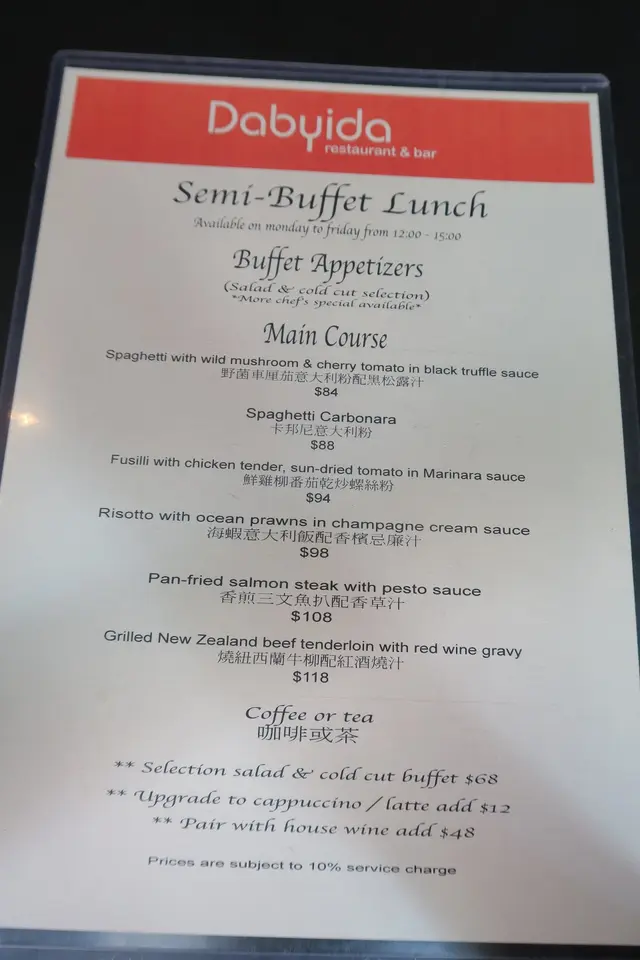 Dabyida
restaurant & bar

Semi-Buffet Lunch
Available on monday to friday from 12:00 - 15:00

Buffet Appetizers
(Salad & cold cut selection)
*More chef's special available*

Main Course

Spaghetti with wild mushroom & cherry tomato in black truffle sauce
野菌車厘茄意大利粉配黑松露汁
$84

Spaghetti Carbonara
卡邦尼意大利粉
$88

Fusilli with chicken tender, sun-dried tomato in Marinara sauce
鮮雞柳番茄乾炒螺絲粉
$94

Risotto with ocean prawns in champagne cream sauce
海蝦意大利飯配香檳忌廉汁
$98

Pan-fried salmon steak with pesto sauce
香煎三文魚扒配香草汁
$108

Grilled New Zealand beef tenderloin with red wine gravy
燒紐西蘭牛柳配紅酒燒汁
$118

Coffee or tea
咖啡或茶

** Selection salad & cold cut buffet $68
** Upgrade to cappuccino / latte add $12
** Pair with house wine add $48

Prices are subject to 10% service charge